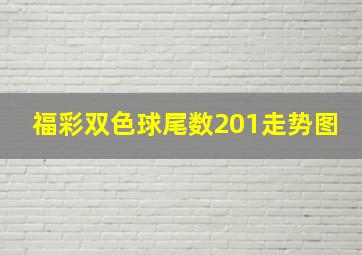 福彩双色球尾数201走势图